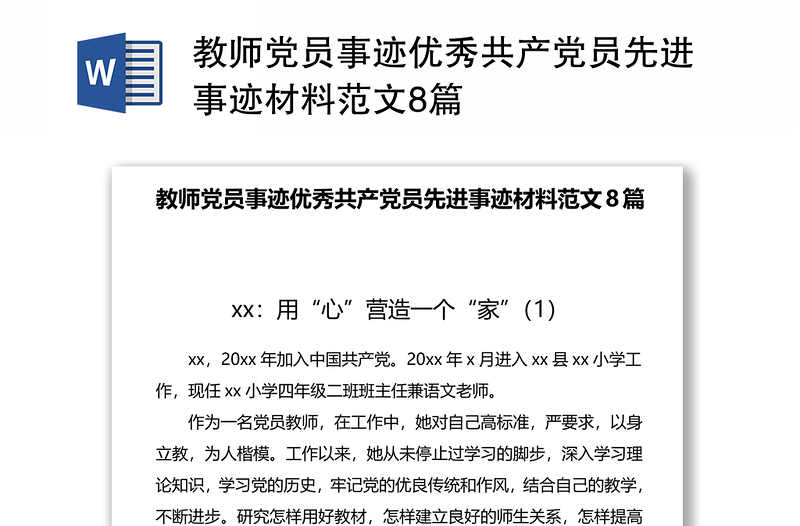 W

教师党员事迹优秀共产党员先进事迹材料范文8篇

教师党员事迹优秀共产党员先进事迹材料范文 8 篇

xx：用“心”营造一个“家”（1）

xx，20xx 年加入中国共产党。20xx 年 x 月进入 xx 县 xx 小学工作，现任 xx 小学四年级二班班主任兼语文老师。

作为一名党员教师，在工作中，她对自己高标准，严要求，以身立教，为人楷模。工作以来，她从未停止过学习的脚步，深入学习理论知识，学习党的历史，牢记党的优良传统和作风，结合自己的教学，不断进步。研究怎样用好教材，怎样建立良好的师生关系，怎样提高